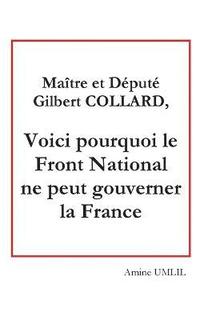 Maître et Député
Gilbert COLLARD,

Voici pourquoi le Front National ne peut gouverner la France

Amine UMLIL